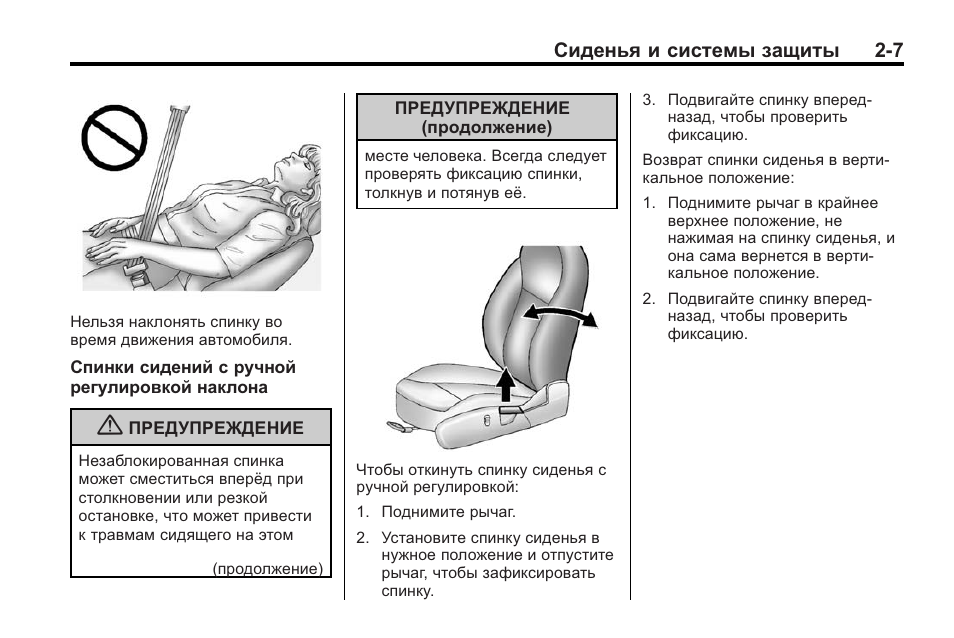 Сиденья и системы защиты 2-7

Нельзя наклонять спинку во время движения автомобиля.

Спинки сидений с ручной регулировкой наклона

⚠ ПРЕДУПРЕЖДЕНИЕ

Незаблокированная спинка может сместиться вперёд при столкновении или резкой остановке, что может привести к травмам сидящего на этом

(продолжение)

ПРЕДУПРЕЖДЕНИЕ (продолжение)

месте человека. Всегда следует проверять фиксацию спинки, толкнув и потянув её.

Чтобы откинуть спинку сиденья с ручной регулировкой:

1. Поднимите рычаг.

2. Установите спинку сиденья в нужное положение и отпустите рычаг, чтобы зафиксировать спинку.

3. Подвигайте спинку вперед-назад, чтобы проверить фиксацию.

Возврат спинки сиденья в вертикальное положение:

1. Поднимите рычаг в крайнее верхнее положение, не нажимая на спинку сиденья, и она сама вернется в вертикальное положение.

2. Подвигайте спинку вперед-назад, чтобы проверить фиксацию.